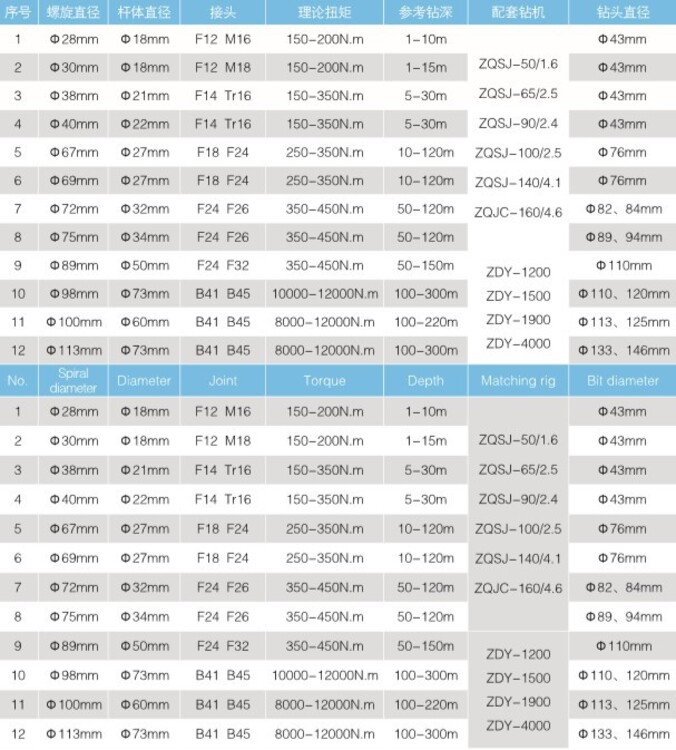 | 序号 | 螺旋直径 | 杆体直径 | 接头 | 理论扭矩 | 参考钻深 | 配套钻机 | 钻头直径 |
|---|---|---|---|---|---|---|---|
| 1 | Φ28mm | Φ18mm | F12 M16 | 150-200N.m | 1-10m | ZQSJ-50/1.6 ZQSJ-65/2.5 ZQSJ-90/2.4 ZQSJ-100/2.5 ZQSJ-140/4.1 ZQJC-160/4.6 | Φ43mm |
| 2 | Φ30mm | Φ18mm | F12 M18 | 150-200N.m | 1-15m | | Φ43mm |
| 3 | Φ38mm | Φ21mm | F14 Tr16 | 150-350N.m | 5-30m | | Φ43mm |
| 4 | Φ40mm | Φ22mm | F14 Tr16 | 150-350N.m | 5-30m | | Φ43mm |
| 5 | Φ67mm | Φ27mm | F18 F24 | 250-350N.m | 10-120m | | Φ76mm |
| 6 | Φ69mm | Φ27mm | F18 F24 | 250-350N.m | 10-120m | | Φ76mm |
| 7 | Φ72mm | Φ32mm | F24 F26 | 350-450N.m | 50-120m | | Φ82、84mm |
| 8 | Φ75mm | Φ34mm | F24 F26 | 350-450N.m | 50-120m | | Φ89、94mm |
| 9 | Φ89mm | Φ50mm | F24 F32 | 350-450N.m | 50-150m | ZDY-1200 ZDY-1500 ZDY-1900 ZDY-4000 | Φ110mm |
| 10 | Φ98mm | Φ73mm | B41 B45 | 10000-12000N.m | 100-300m | | Φ110、120mm |
| 11 | Φ100mm | Φ60mm | B41 B45 | 8000-12000N.m | 100-220m | | Φ113、125mm |
| 12 | Φ113mm | Φ73mm | B41 B45 | 8000-12000N.m | 100-300m | | Φ133、146mm |

| No. | Spiral diameter | Diameter | Joint | Torque | Depth | Matching rig | Bit diameter |
|---|---|---|---|---|---|---|---|
| 1 | Φ28mm | Φ18mm | F12 M16 | 150-200N.m | 1-10m | ZQSJ-50/1.6 ZQSJ-65/2.5 ZQSJ-90/2.4 ZQSJ-100/2.5 ZQSJ-140/4.1 ZQJC-160/4.6 | Φ43mm |
| 2 | Φ30mm | Φ18mm | F12 M18 | 150-200N.m | 1-15m | | Φ43mm |
| 3 | Φ38mm | Φ21mm | F14 Tr16 | 150-350N.m | 5-30m | | Φ43mm |
| 4 | Φ40mm | Φ22mm | F14 Tr16 | 150-350N.m | 5-30m | | Φ43mm |
| 5 | Φ67mm | Φ27mm | F18 F24 | 250-350N.m | 10-120m | | Φ76mm |
| 6 | Φ69mm | Φ27mm | F18 F24 | 250-350N.m | 10-120m | | Φ76mm |
| 7 | Φ72mm | Φ32mm | F24 F26 | 350-450N.m | 50-120m | | Φ82、84mm |
| 8 | Φ75mm | Φ34mm | F24 F26 | 350-450N.m | 50-120m | | Φ89、94mm |
| 9 | Φ89mm | Φ50mm | F24 F32 | 350-450N.m | 50-150m | ZDY-1200 ZDY-1500 ZDY-1900 ZDY-4000 | Φ110mm |
| 10 | Φ98mm | Φ73mm | B41 B45 | 10000-12000N.m | 100-300m | | Φ110、120mm |
| 11 | Φ100mm | Φ60mm | B41 B45 | 8000-12000N.m | 100-220m | | Φ113、125mm |
| 12 | Φ113mm | Φ73mm | B41 B45 | 8000-12000N.m | 100-300m | | Φ133、146mm |